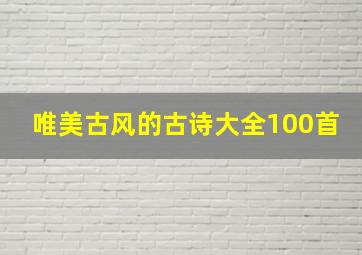 唯美古风的古诗大全100首